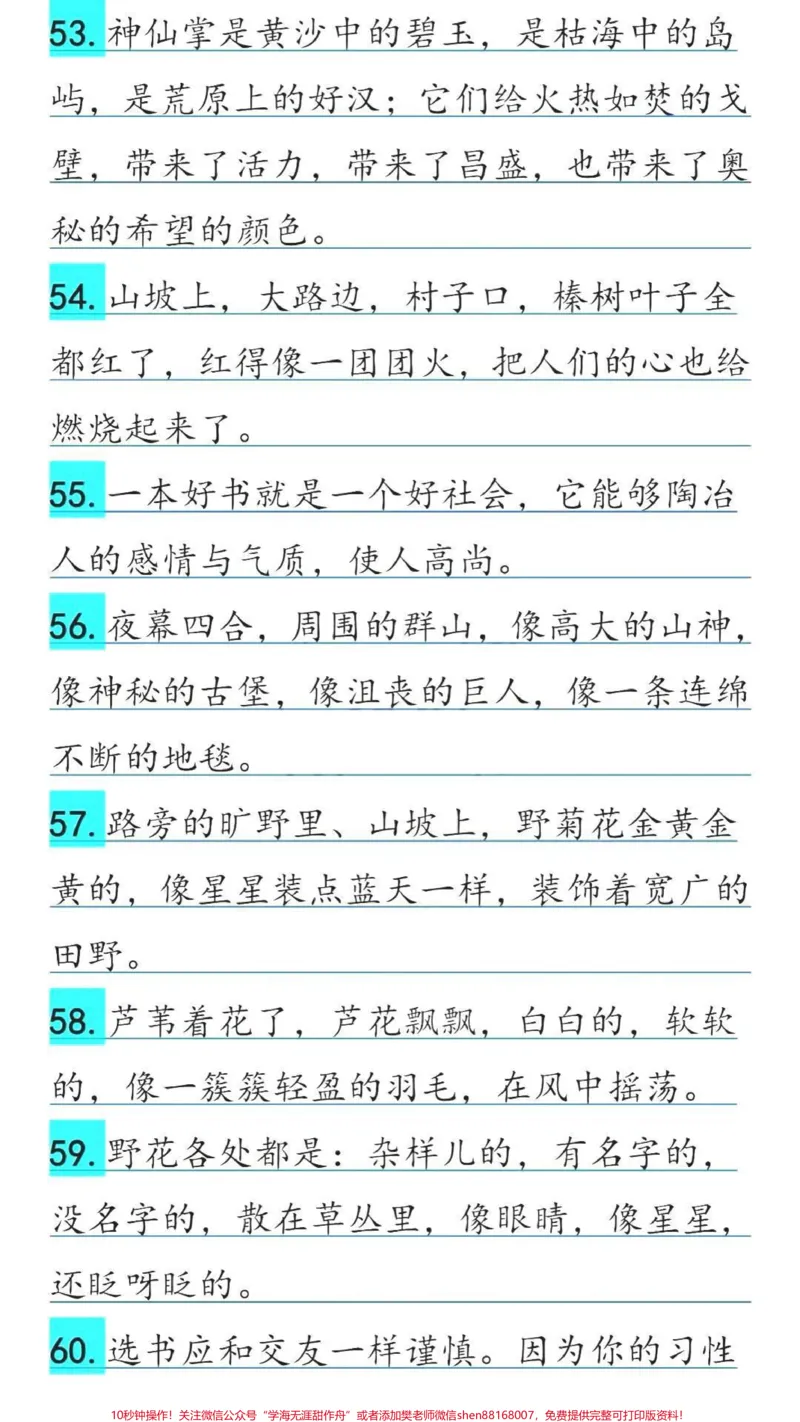 53.神仙掌是黄沙中的碧玉，是枯海中的岛屿，是荒原上的好汉；它们给火热如焚的戈壁，带来了活力，带来了昌盛，也带来了奥秘的希望的颜色。

54.山坡上，大路边，村子口，榛树叶子全都红了，红得像一团团火，把人们的心也给燃烧起来了。

55.一本好书就是一个好社会，它能够陶冶人的感情与气质，使人高尚。

56.夜幕四合，周围的群山，像高大的山神，像神秘的古堡，像沮丧的巨人，像一条连绵不断的地毯。

57.路旁的旷野里、山坡上，野菊花金黄金黄的，像星星装点蓝天一样，装饰着宽广的田野。

58.芦苇着花了，芦花飘飘，白白的，软软的，像一簇簇轻盈的羽毛，在风中摇荡。

59.野花各处都是：杂样儿的，有名字的，没名字的，散在草丛里，像眼睛，像星星，还眨呀眨的。

60.选书应和交友一样谨慎。因为你的习性

10秒钟操作！关注微信公众号“学海无涯甜作舟”或者添加樊老师微信shen88168007，免费提供完整可打印版资料！